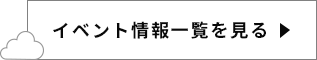 イベント情報一覧を見る ▶